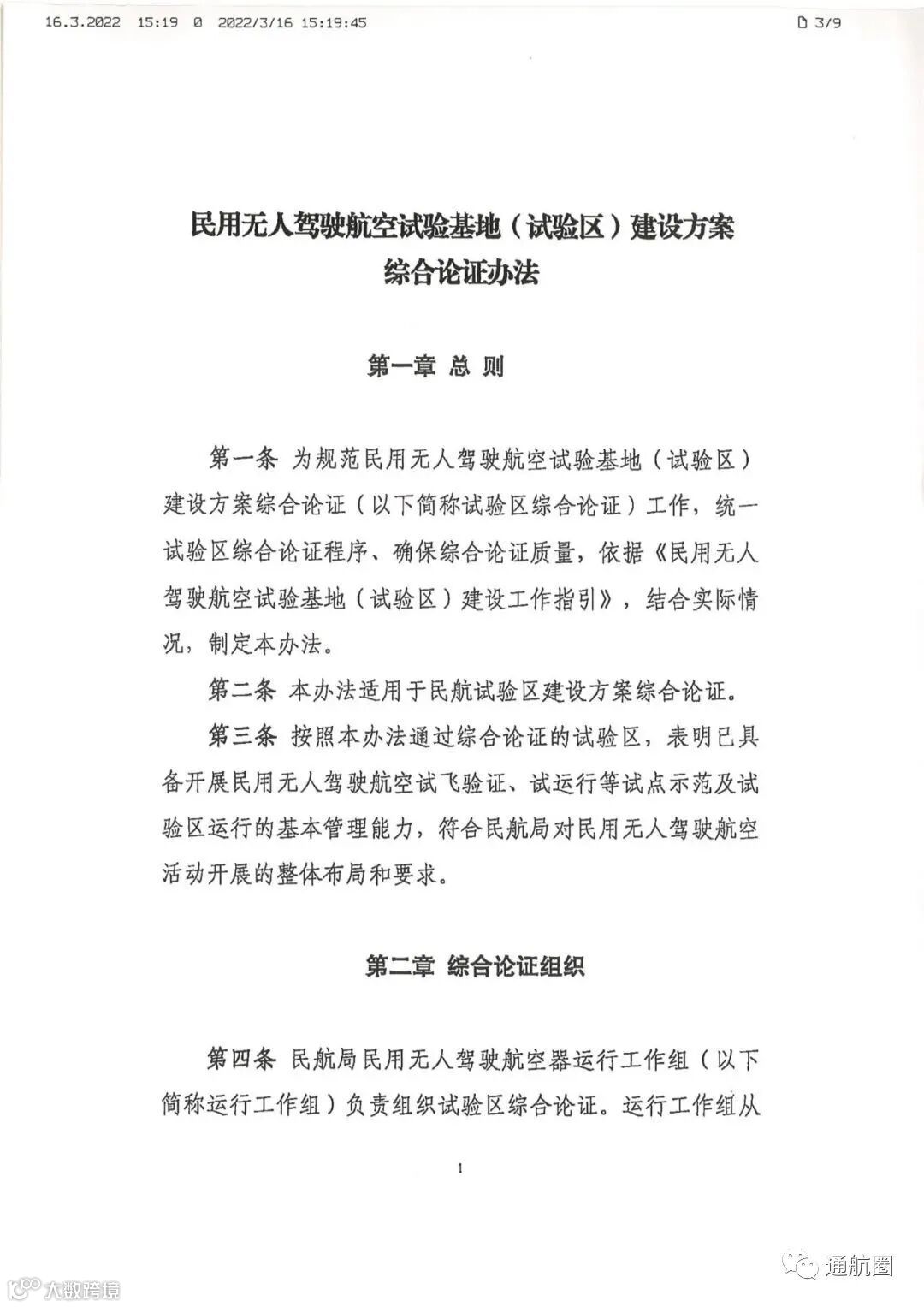 16.3.2022 15:19 0 2022/3/16 15:19:45 3/9

民用无人驾驶航空试验基地（试验区）建设方案综合论证办法

第一章 总 则

第一条 为规范民用无人驾驶航空试验基地（试验区）建设方案综合论证（以下简称试验区综合论证）工作，统一试验区综合论证程序、确保综合论证质量，依据《民用无人驾驶航空试验基地（试验区）建设工作指引》，结合实际情况，制定本办法。

第二条 本办法适用于民航试验区建设方案综合论证。

第三条 按照本办法通过综合论证的试验区，表明已具备开展民用无人驾驶航空试飞验证、试运行等试点示范及试验区运行的基本管理能力，符合民航局对民用无人驾驶航空活动开展的整体布局和要求。

第二章 综合论证组织

第四条 民航局民用无人驾驶航空器运行工作组（以下简称运行工作组）负责组织试验区综合论证。运行工作组从

1

大数跨境

通航圈